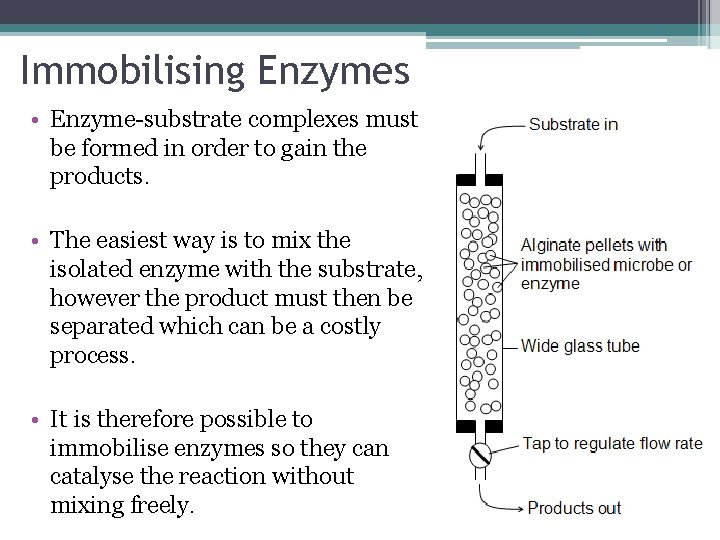 Immobilising Enzymes

• Enzyme-substrate complexes must be formed in order to gain the products.

• The easiest way is to mix the isolated enzyme with the substrate, however the product must then be separated which can be a costly process.

• It is therefore possible to immobilise enzymes so they can catalyse the reaction without mixing freely.

Substrate in

Alginate pellets with immobilised microbe or enzyme

Wide glass tube

Tap to regulate flow rate

Products out